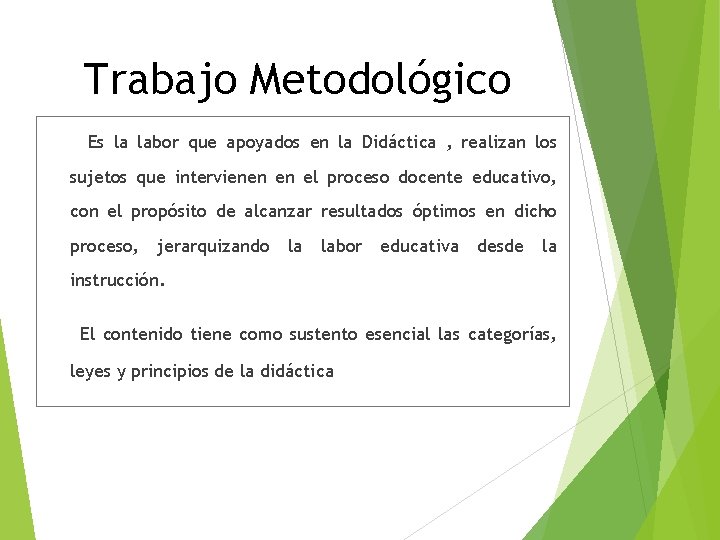 Trabajo Metodológico

Es la labor que apoyados en la Didáctica , realizan los sujetos que intervienen en el proceso docente educativo, con el propósito de alcanzar resultados óptimos en dicho proceso, jerarquizando la labor educativa desde la instrucción.

El contenido tiene como sustento esencial las categorías, leyes y principios de la didáctica